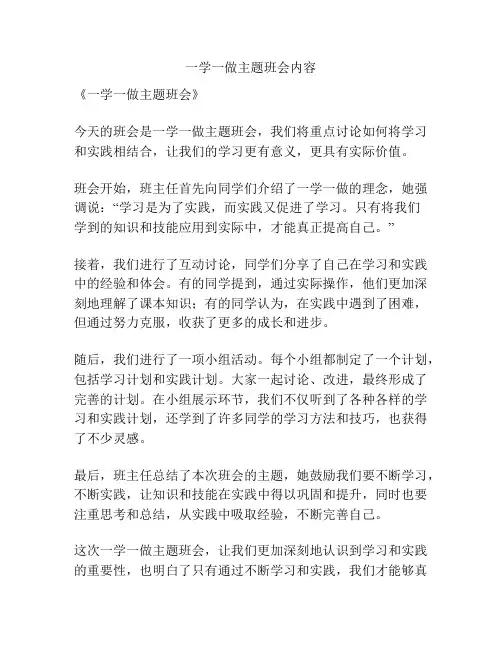 一学一做主题班会内容

《一学一做主题班会》

今天的班会是一学一做主题班会，我们将重点讨论如何将学习和实践相结合，让我们的学习更有意义，更具有实际价值。

班会开始，班主任首先向同学们介绍了一学一做的理念，她强调说：“学习是为了实践，而实践又促进了学习。只有将我们学到的知识和技能应用到实际中，才能真正提高自己。”

接着，我们进行了互动讨论，同学们分享了自己在学习和实践中的经验和体会。有的同学提到，通过实际操作，他们更加深刻地理解了课本知识；有的同学认为，在实践中遇到了困难，但通过努力克服，收获了更多的成长和进步。

随后，我们进行了一项小组活动。每个小组都制定了一个计划，包括学习计划和实践计划。大家一起讨论、改进，最终形成了完善的计划。在小组展示环节，我们不仅听到了各种各样的学习和实践计划，还学到了许多同学的学习方法和技巧，也获得了不少灵感。

最后，班主任总结了本次班会的主题，她鼓励我们要不断学习，不断实践，让知识和技能在实践中得以巩固和提升，同时也要注重思考和总结，从实践中吸取经验，不断完善自己。

这次一学一做主题班会，让我们更加深刻地认识到学习和实践的重要性，也明白了只有通过不断学习和实践，我们才能够真